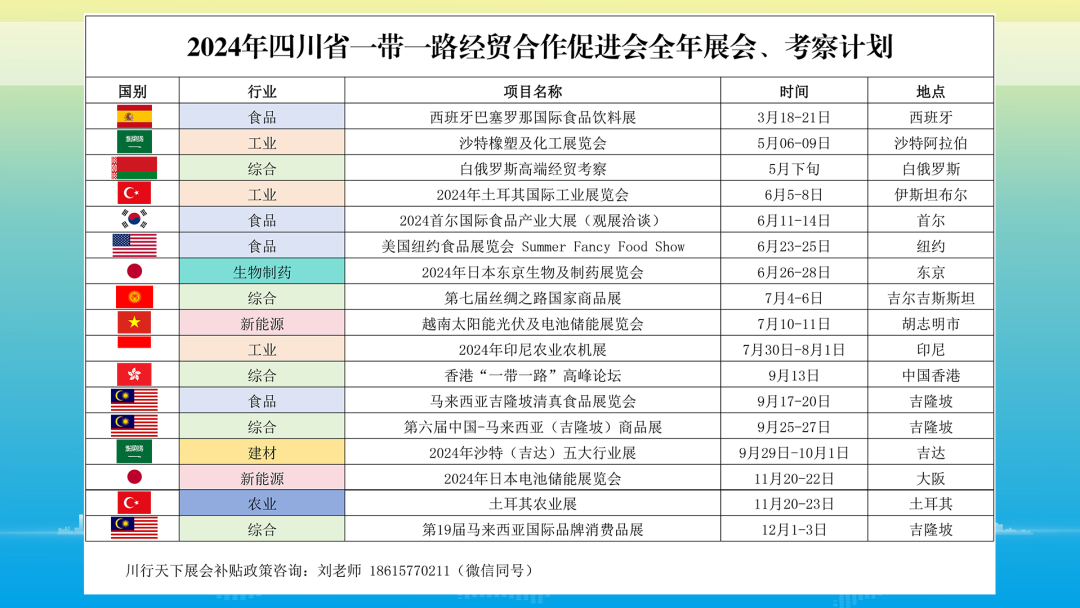 2024年四川省一带一路经贸合作促进会全年展会、考察计划

| 国别 | 行业 | 项目名称 | 时间 | 地点 |
|---|---|---|---|---|
| | 食品 | 西班牙巴塞罗那国际食品饮料展 | 3月18-21日 | 西班牙 |
| | 工业 | 沙特橡塑及化工展览会 | 5月06-09日 | 沙特阿拉伯 |
| | 综合 | 白俄罗斯高端经贸考察 | 5月下旬 | 白俄罗斯 |
| | 工业 | 2024年土耳其国际工业展览会 | 6月5-8日 | 伊斯坦布尔 |
| | 食品 | 2024首尔国际食品产业大展（观展洽谈） | 6月11-14日 | 首尔 |
| | 食品 | 美国纽约食品展览会 Summer Fancy Food Show | 6月23-25日 | 纽约 |
| | 生物制药 | 2024年日本东京生物及制药展览会 | 6月26-28日 | 东京 |
| | 综合 | 第七届丝绸之路国家商品展 | 7月4-6日 | 吉尔吉斯斯坦 |
| | 新能源 | 越南太阳能光伏及电池储能展览会 | 7月10-11日 | 胡志明市 |
| | 工业 | 2024年印尼农业农机展 | 7月30日-8月1日 | 印尼 |
| | 综合 | 香港“一带一路”高峰论坛 | 9月13日 | 中国香港 |
| | 食品 | 马来西亚吉隆坡清真食品展览会 | 9月17-20日 | 吉隆坡 |
| | 综合 | 第六届中国-马来西亚（吉隆坡）商品展 | 9月25-27日 | 吉隆坡 |
| | 建材 | 2024年沙特（吉达）五大行业展 | 9月29日-10月1日 | 吉达 |
| | 新能源 | 2024年日本电池储能展览会 | 11月20-22日 | 大阪 |
| | 农业 | 土耳其农业展 | 11月20-23日 | 土耳其 |
| | 综合 | 第19届马来西亚国际品牌消费品展 | 12月1-3日 | 吉隆坡 |

川行天下展会补贴政策咨询：刘老师 18615770211（微信同号）